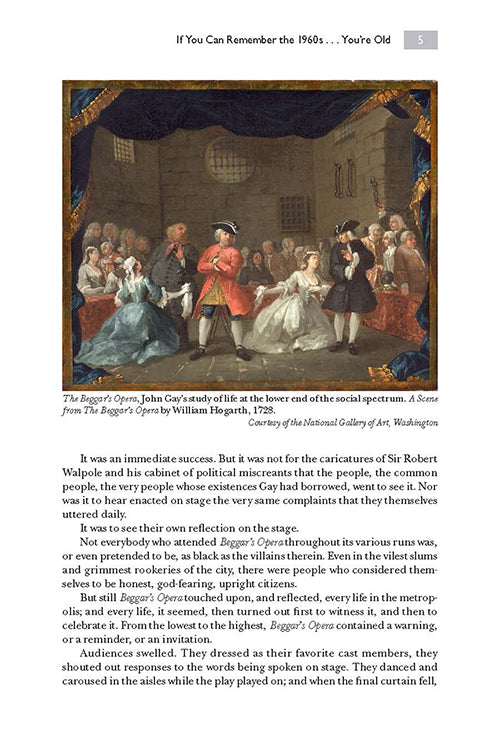 If You Can Remember the 1960s . . . You're Old 5

The Beggar's Opera, John Gay's study of life at the lower end of the social spectrum. A Scene from The Beggar's Opera by William Hogarth, 1728.
Courtesy of the National Gallery of Art, Washington

It was an immediate success. But it was not for the caricatures of Sir Robert Walpole and his cabinet of political miscreants that the people, the common people, the very people whose existences Gay had borrowed, went to see it. Nor was it to hear enacted on stage the very same complaints that they themselves uttered daily.

It was to see their own reflection on the stage.

Not everybody who attended Beggar's Opera throughout its various runs was, or even pretended to be, as black as the villains therein. Even in the vilest slums and grimmest rookeries of the city, there were people who considered themselves to be honest, god-fearing, upright citizens.

But still Beggar's Opera touched upon, and reflected, every life in the metropolis; and every life, it seemed, then turned out first to witness it, and then to celebrate it. From the lowest to the highest, Beggar's Opera contained a warning, or a reminder, or an invitation.

Audiences swelled. They dressed as their favorite cast members, they shouted out responses to the words being spoken on stage. They danced and caroused in the aisles while the play played on; and when the final curtain fell,